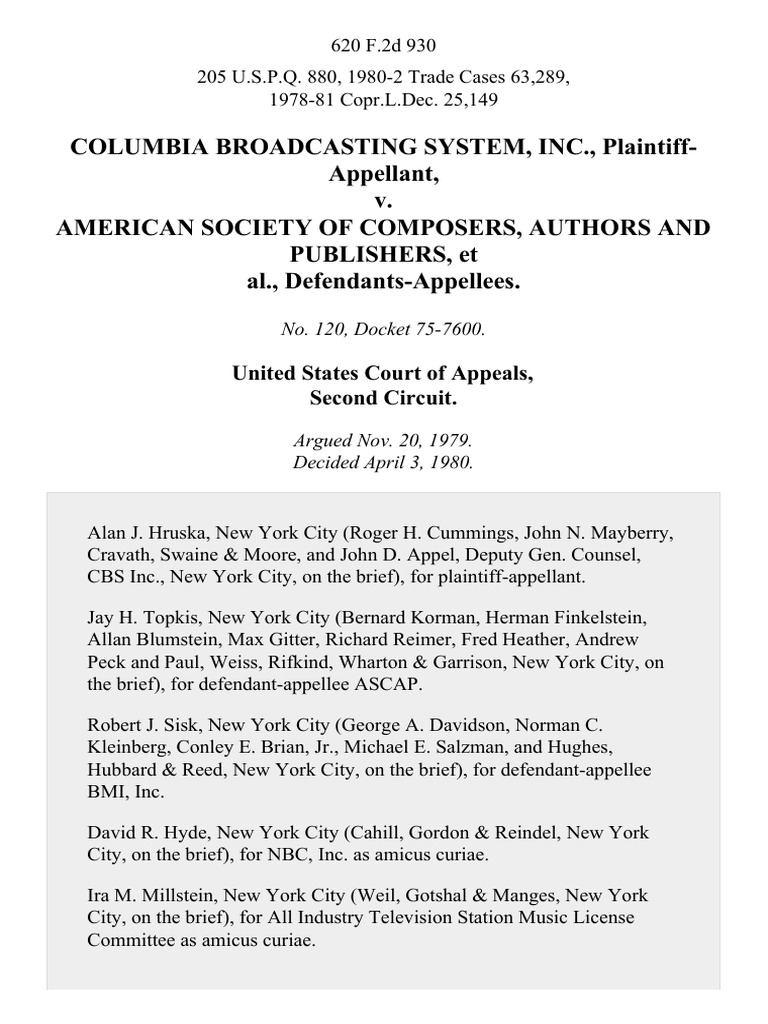 620 F.2d 930

205 U.S.P.Q. 880, 1980-2 Trade Cases 63,289, 1978-81 Copr.L.Dec. 25,149

COLUMBIA BROADCASTING SYSTEM, INC., Plaintiff-Appellant,
v.
AMERICAN SOCIETY OF COMPOSERS, AUTHORS AND PUBLISHERS, et al., Defendants-Appellees.

No. 120, Docket 75-7600.

United States Court of Appeals, Second Circuit.

Argued Nov. 20, 1979.
Decided April 3, 1980.

Alan J. Hruska, New York City (Roger H. Cummings, John N. Mayberry, Cravath, Swaine & Moore, and John D. Appel, Deputy Gen. Counsel, CBS Inc., New York City, on the brief), for plaintiff-appellant.

Jay H. Topkis, New York City (Bernard Korman, Herman Finkelstein, Allan Blumstein, Max Gitter, Richard Reimer, Fred Heather, Andrew Peck and Paul, Weiss, Rifkind, Wharton & Garrison, New York City, on the brief), for defendant-appellee ASCAP.

Robert J. Sisk, New York City (George A. Davidson, Norman C. Kleinberg, Conley E. Brian, Jr., Michael E. Salzman, and Hughes, Hubbard & Reed, New York City, on the brief), for defendant-appellee BMI, Inc.

David R. Hyde, New York City (Cahill, Gordon & Reindel, New York City, on the brief), for NBC, Inc. as amicus curiae.

Ira M. Millstein, New York City (Weil, Gotshal & Manges, New York City, on the brief), for All Industry Television Station Music License Committee as amicus curiae.